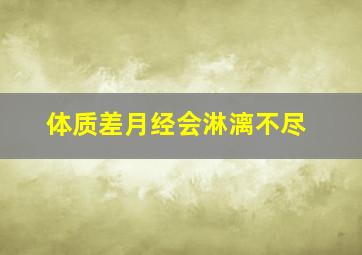 体质差月经会淋漓不尽